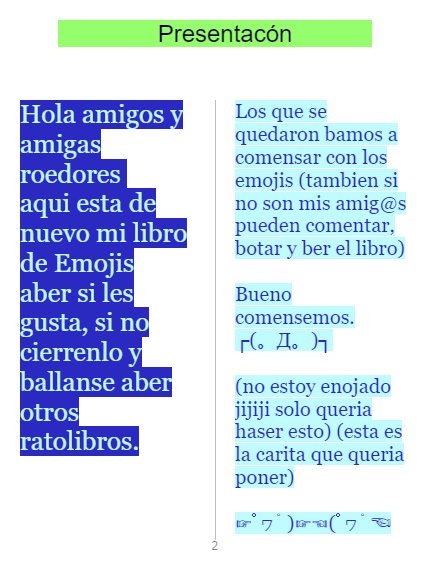 Presentacón

Hola amigos y amigas roedores aqui esta de nuevo mi libro de Emojis aber si les gusta, si no cierrenlo y ballanse aber otros ratolibros.

Los que se quedaron bamos a comensar con los emojis (tambien si no son mis amig@s pueden comentar, botar y ber el libro)

Bueno comensemos.
┌(。Д。)┐

(no estoy enojado jijiji solo queria haser esto) (esta es la carita que queria poner)

☞ﾟヮﾟ)☞☜(ﾟヮﾟ☜

2